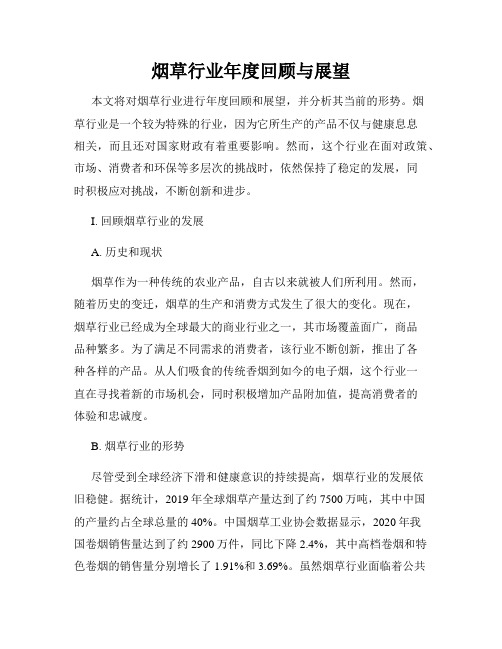 烟草行业年度回顾与展望

本文将对烟草行业进行年度回顾和展望，并分析其当前的形势。烟草行业是一个较为特殊的行业，因为它所生产的产品不仅与健康息息相关，而且还对国家财政有着重要影响。然而，这个行业在面对政策、市场、消费者和环保等多层次的挑战时，依然保持了稳定的发展，同时积极应对挑战，不断创新和进步。

I. 回顾烟草行业的发展

A. 历史和现状

烟草作为一种传统的农业产品，自古以来就被人们所利用。然而，随着历史的变迁，烟草的生产和消费方式发生了很大的变化。现在，烟草行业已经成为全球最大的商业行业之一，其市场覆盖面广，商品品种繁多。为了满足不同需求的消费者，该行业不断创新，推出了各种各样的产品。从人们吸食的传统香烟到如今的电子烟，这个行业一直在寻找着新的市场机会，同时积极增加产品附加值，提高消费者的体验和忠诚度。

B. 烟草行业的形势

尽管受到全球经济下滑和健康意识的持续提高，烟草行业的发展依旧稳健。据统计，2019 年全球烟草产量达到了约 7500 万吨，其中中国的产量约占全球总量的 40%。中国烟草工业协会数据显示，2020 年我国卷烟销售量达到了约 2900 万件，同比下降 2.4%，其中高档卷烟和特色卷烟的销售量分别增长了 1.91%和 3.69%。虽然烟草行业面临着公共